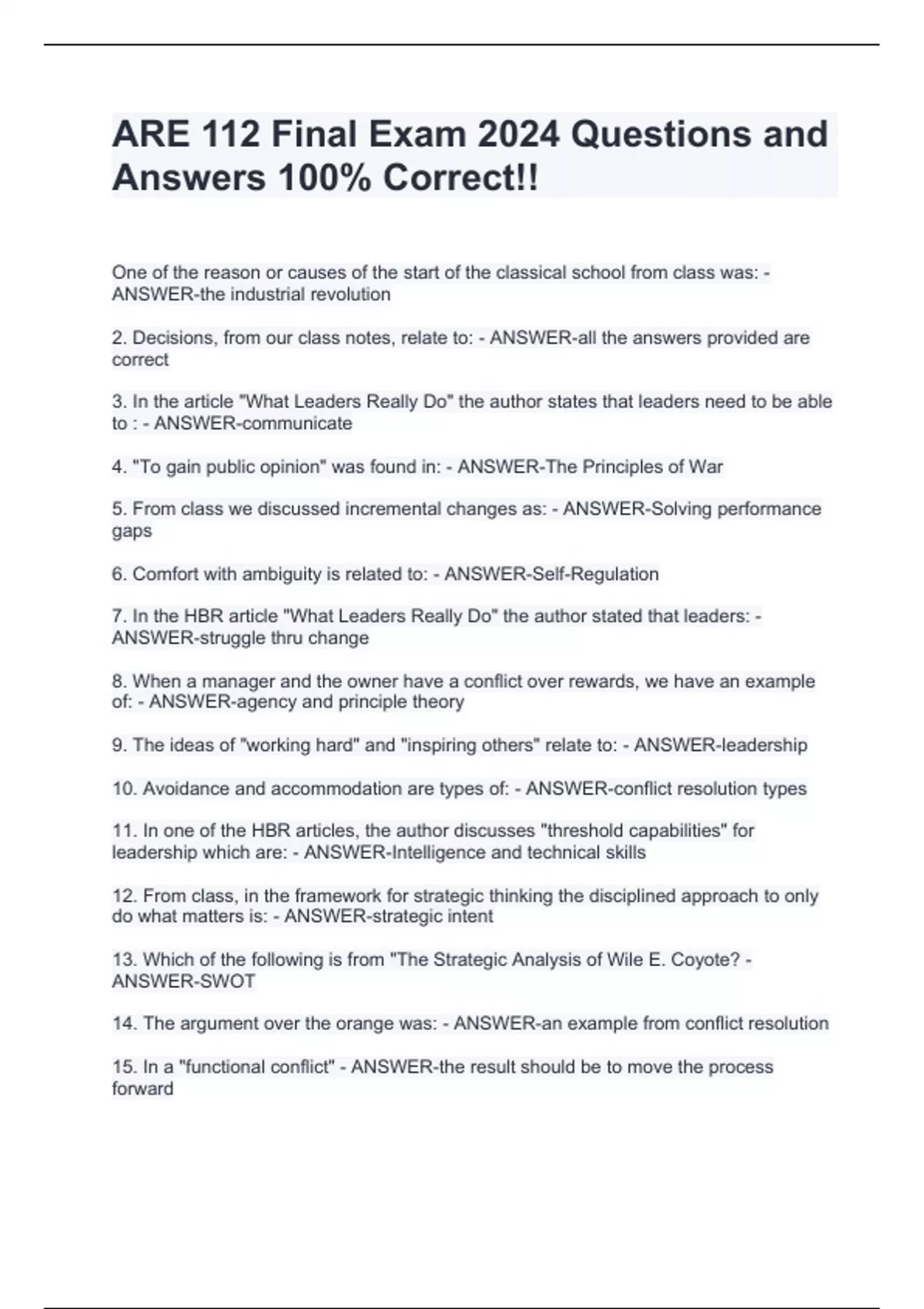 ARE 112 Final Exam 2024 Questions and Answers 100% Correct!!

One of the reason or causes of the start of the classical school from class was: - ANSWER-the industrial revolution

2. Decisions, from our class notes, relate to: - ANSWER-all the answers provided are correct

3. In the article "What Leaders Really Do" the author states that leaders need to be able to : - ANSWER-communicate

4. "To gain public opinion" was found in: - ANSWER-The Principles of War

5. From class we discussed incremental changes as: - ANSWER-Solving performance gaps

6. Comfort with ambiguity is related to: - ANSWER-Self-Regulation

7. In the HBR article "What Leaders Really Do" the author stated that leaders: - ANSWER-struggle thru change

8. When a manager and the owner have a conflict over rewards, we have an example of: - ANSWER-agency and principle theory

9. The ideas of "working hard" and "inspiring others" relate to: - ANSWER-leadership

10. Avoidance and accommodation are types of: - ANSWER-conflict resolution types

11. In one of the HBR articles, the author discusses "threshold capabilities" for leadership which are: - ANSWER-Intelligence and technical skills

12. From class, in the framework for strategic thinking the disciplined approach to only do what matters is: - ANSWER-strategic intent

13. Which of the following is from "The Strategic Analysis of Wile E. Coyote? - ANSWER-SWOT

14. The argument over the orange was: - ANSWER-an example from conflict resolution

15. In a "functional conflict" - ANSWER-the result should be to move the process forward